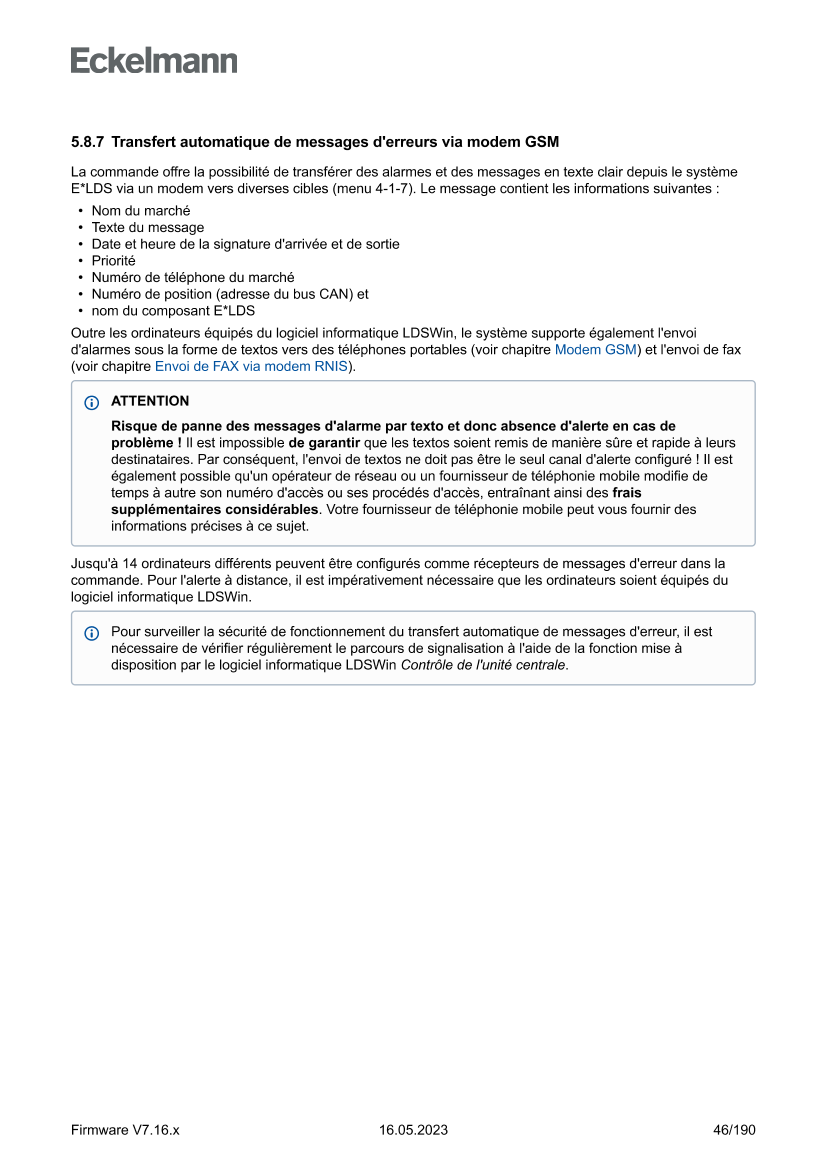 Eckelmann

5.8.7 Transfert automatique de messages d'erreurs via modem GSM

La commande offre la possibilité de transférer des alarmes et des messages en texte clair depuis le système E*LDS via un modem vers diverses cibles (menu 4-1-7). Le message contient les informations suivantes :

• Nom du marché
• Texte du message
• Date et heure de la signature d'arrivée et de sortie
• Priorité
• Numéro de téléphone du marché
• Numéro de position (adresse du bus CAN) et
• nom du composant E*LDS

Outre les ordinateurs équipés du logiciel informatique LDSWin, le système supporte également l'envoi d'alarmes sous la forme de textos vers des téléphones portables (voir chapitre Modem GSM) et l'envoi de fax (voir chapitre Envoi de FAX via modem RNIS).

ATTENTION

Risque de panne des messages d'alarme par texto et donc absence d'alerte en cas de problème ! Il est impossible de garantir que les textos soient remis de manière sûre et rapide à leurs destinataires. Par conséquent, l'envoi de textos ne doit pas être le seul canal d'alerte configuré ! Il est également possible qu'un opérateur de réseau ou un fournisseur de téléphonie mobile modifie de temps à autre son numéro d'accès ou ses procédés d'accès, entraînant ainsi des frais supplémentaires considérables. Votre fournisseur de téléphonie mobile peut vous fournir des informations précises à ce sujet.

Jusqu'à 14 ordinateurs différents peuvent être configurés comme récepteurs de messages d'erreur dans la commande. Pour l'alerte à distance, il est impérativement nécessaire que les ordinateurs soient équipés du logiciel informatique LDSWin.

Pour surveiller la sécurité de fonctionnement du transfert automatique de messages d'erreur, il est nécessaire de vérifier régulièrement le parcours de signalisation à l'aide de la fonction mise à disposition par le logiciel informatique LDSWin Contrôle de l'unité centrale.

Firmware V7.16.x 16.05.2023 46/190